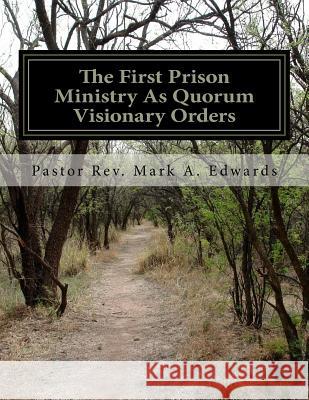 The First Prison Ministry As Quorum Visionary Orders

Pastor Rev. Mark A. Edwards

Kraina Książek